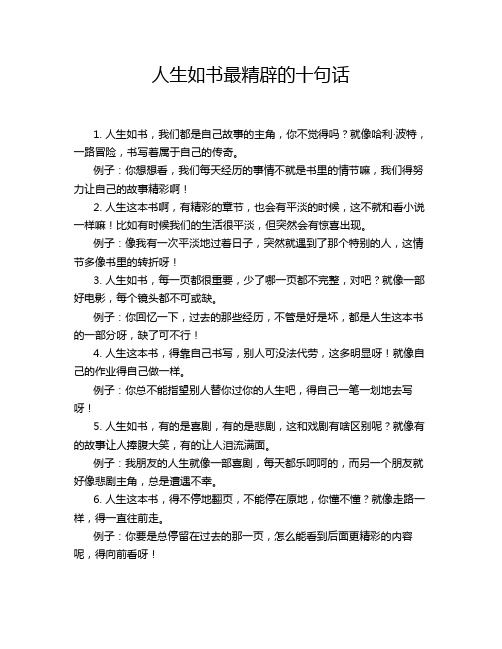 人生如书最精辟的十句话

1. 人生如书，我们都是自己故事的主角，你不觉得吗？就像哈利·波特，一路冒险，书写着属于自己的传奇。

例子：你想想看，我们每天经历的事情不就是书里的情节嘛，我们得努力让自己的故事精彩啊！

2. 人生这本书啊，有精彩的章节，也会有平淡的时候，这不就和看小说一样嘛！比如有时候我们的生活很平淡，但突然会有惊喜出现。

例子：像我有一次平淡地过着日子，突然就遇到了那个特别的人，这情节多像书里的转折呀！

3. 人生如书，每一页都很重要，少了哪一页都不完整，对吧？就像一部好电影，每个镜头都不可或缺。

例子：你回忆一下，过去的那些经历，不管是好是坏，都是人生这本书的一部分呀，缺了可不行！

4. 人生这本书，得靠自己书写，别人可没法代劳，这多明显呀！就像自己的作业得自己做一样。

例子：你总不能指望别人替你过你的人生吧，得自己一笔一划地去写呀！

5. 人生如书，有的是喜剧，有的是悲剧，这和戏剧有啥区别呢？就像有的故事让人捧腹大笑，有的让人泪流满面。

例子：我朋友的人生就像一部喜剧，每天都乐呵呵的，而另一个朋友就好像悲剧主角，总是遭遇不幸。

6. 人生这本书，得不停地翻页，不能停在原地，你懂不懂？就像走路一样，得一直往前走。

例子：你要是总停留在过去的那一页，怎么能看到后面更精彩的内容呢，得向前看呀！